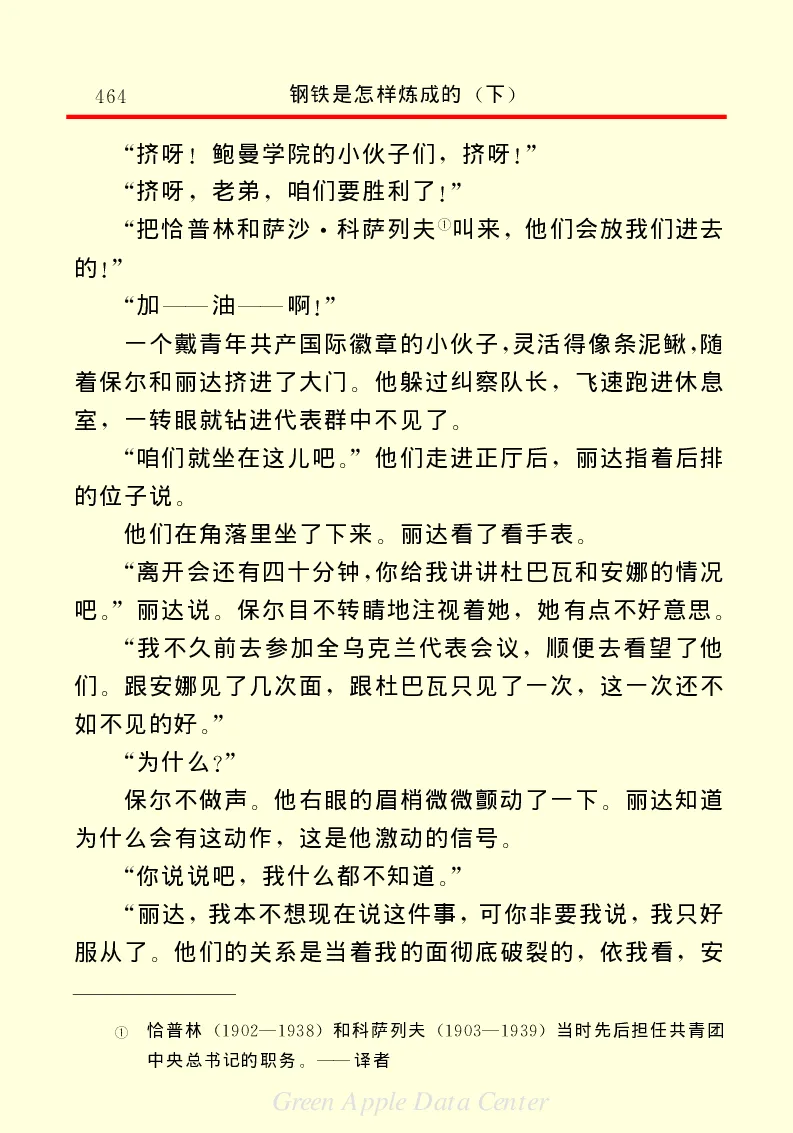 464　钢铁是怎样炼成的（下）

“挤呀！鲍曼学院的小伙子们，挤呀！”

“挤呀，老弟，咱们要胜利了！”

“把恰普林和萨沙·科萨列夫①叫来，他们会放我们进去的！”

“加——油——啊！”

一个戴青年共产国际徽章的小伙子，灵活得像条泥鳅，随着保尔和丽达挤进了大门。他躲过纠察队长，飞速跑进休息室，一转眼就钻进代表群中不见了。

“咱们就坐在这儿吧。”他们走进正厅后，丽达指着后排的位子说。

他们在角落里坐了下来。丽达看了看手表。

“离开会还有四十分钟，你给我讲讲杜巴瓦和安娜的情况吧。”丽达说。保尔目不转睛地注视着她，她有点不好意思。

“我不久前去参加全乌克兰代表会议，顺便去看望了他们。跟安娜见了几次面，跟杜巴瓦只见了一次，这一次还不如不见的好。”

“为什么？”

保尔不做声。他右眼的眉梢微微颤动了一下。丽达知道为什么会有这动作，这是他激动的信号。

“你说说吧，我什么都不知道。”

“丽达，我本不想现在说这件事，可你非要我说，我只好服从了。他们的关系是当着我的面彻底破裂的，依我看，安

① 恰普林（1902—1938）和科萨列夫（1903—1939）当时先后担任共青团中央总书记的职务。——译者

Green Apple Data Center